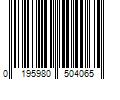 0 195980 504065